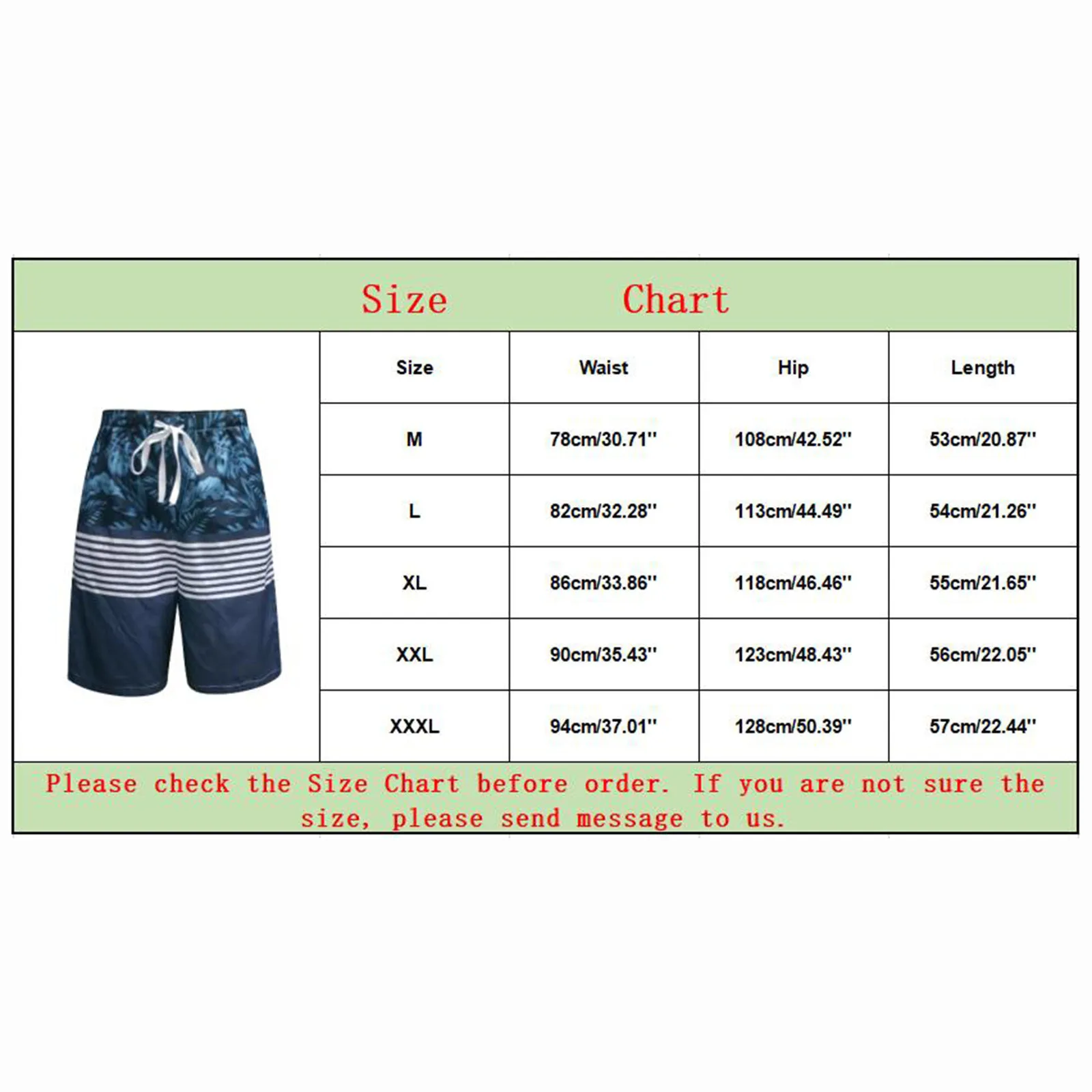 Size Chart

| Size | Waist | Hip | Length |
|---|---|---|---|
| M | 78cm/30.71'' | 108cm/42.52'' | 53cm/20.87'' |
| L | 82cm/32.28'' | 113cm/44.49'' | 54cm/21.26'' |
| XL | 86cm/33.86'' | 118cm/46.46'' | 55cm/21.65'' |
| XXL | 90cm/35.43'' | 123cm/48.43'' | 56cm/22.05'' |
| XXXL | 94cm/37.01'' | 128cm/50.39'' | 57cm/22.44'' |

Please check the Size Chart before order. If you are not sure the size, please send message to us.